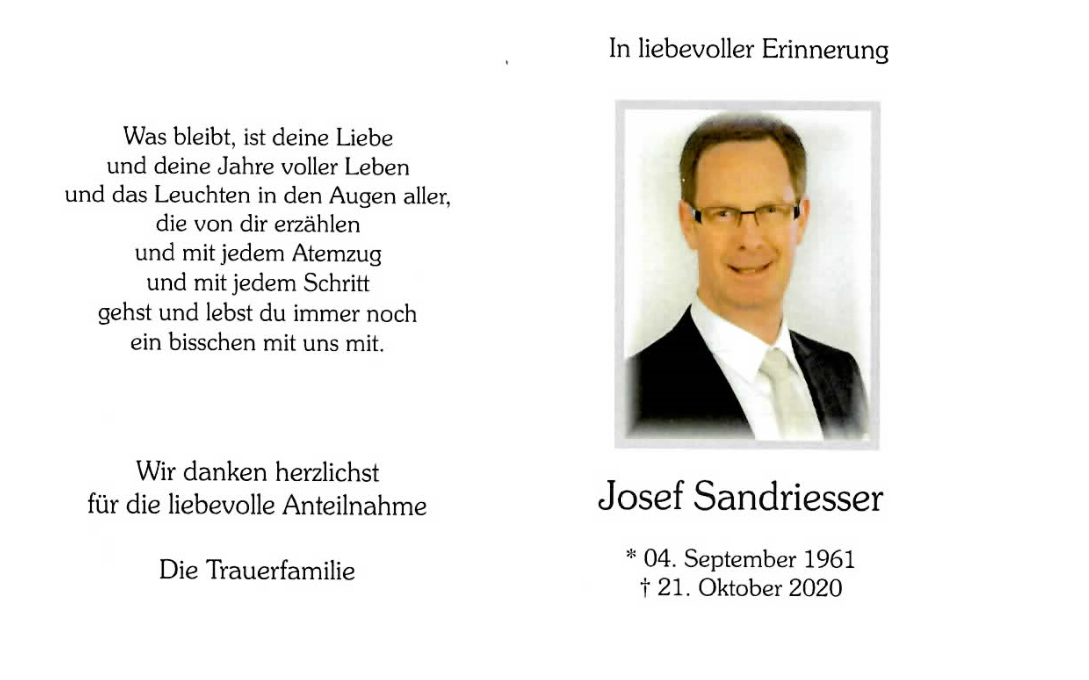 Was bleibt, ist deine Liebe
und deine Jahre voller Leben
und das Leuchten in den Augen aller,
die von dir erzählen
und mit jedem Atemzug
und mit jedem Schritt
gehst und lebst du immer noch
ein bisschen mit uns mit.

Wir danken herzlichst
für die liebevolle Anteilnahme

Die Trauerfamilie

In liebevoller Erinnerung

Josef Sandriesser

* 04. September 1961
† 21. Oktober 2020